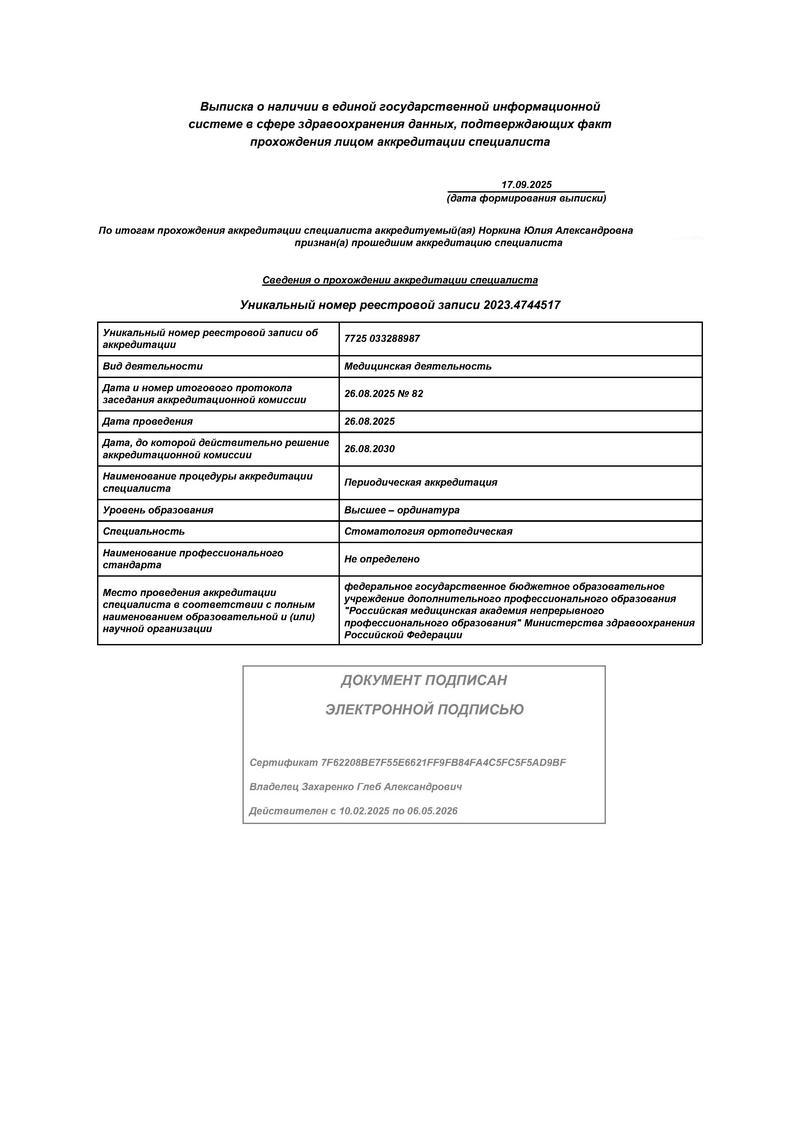 Выписка о наличии в единой государственной информационной системе в сфере здравоохранения данных, подтверждающих факт прохождения лицом аккредитации специалиста

17.09.2025
(дата формирования выписки)

По итогам прохождения аккредитации специалиста аккредитуемый(ая) Норкина Юлия Александровна признан(а) прошедшим аккредитацию специалиста

Сведения о прохождении аккредитации специалиста

Уникальный номер реестровой записи 2023.4744517

| Уникальный номер реестровой записи об аккредитации | 7725 033288987 |
|---|---|
| Вид деятельности | Медицинская деятельность |
| Дата и номер итогового протокола заседания аккредитационной комиссии | 26.08.2025 № 82 |
| Дата проведения | 26.08.2025 |
| Дата, до которой действительно решение аккредитационной комиссии | 26.08.2030 |
| Наименование процедуры аккредитации специалиста | Периодическая аккредитация |
| Уровень образования | Высшее – ординатура |
| Специальность | Стоматология ортопедическая |
| Наименование профессионального стандарта | Не определено |
| Место проведения аккредитации специалиста в соответствии с полным наименованием образовательной и (или) научной организации | федеральное государственное бюджетное образовательное учреждение дополнительного профессионального образования "Российская медицинская академия непрерывного профессионального образования" Министерства здравоохранения Российской Федерации |

ДОКУМЕНТ ПОДПИСАН
ЭЛЕКТРОННОЙ ПОДПИСЬЮ

Сертификат 7F62208BE7F55E6621FF9FB84FA4C5FC5F5AD9BF

Владелец Захаренко Глеб Александрович

Действителен с 10.02.2025 по 06.05.2026